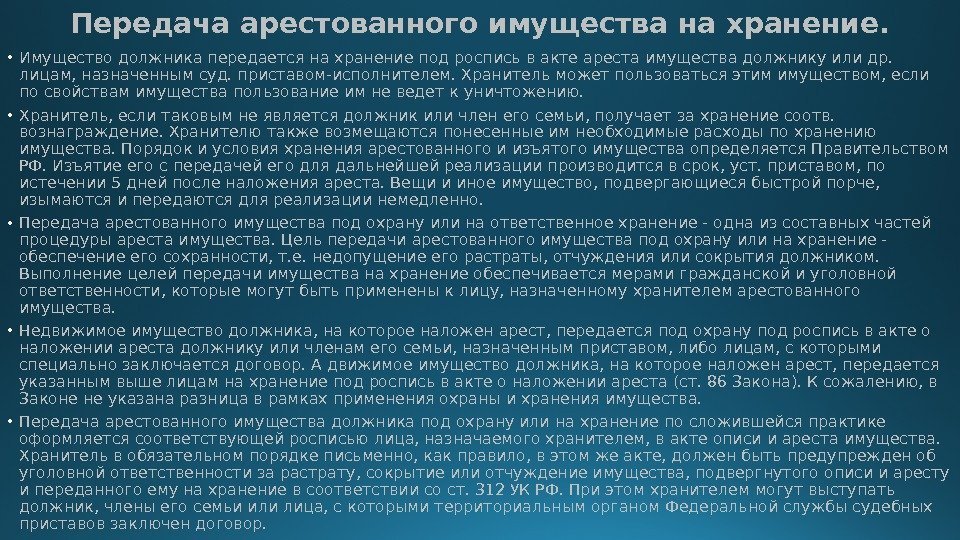 Передача арестованного имущества на хранение.

• Имущество должника передается на хранение под роспись в акте ареста имущества должнику или др. лицам, назначенным суд. приставом-исполнителем. Хранитель может пользоваться этим имуществом, если по свойствам имущества пользование им не ведет к уничтожению.

• Хранитель, если таковым не является должник или член его семьи, получает за хранение соотв. вознаграждение. Хранителю также возмещаются понесенные им необходимые расходы по хранению имущества. Порядок и условия хранения арестованного и изъятого имущества определяется Правительством РФ. Изъятие его с передачей его для дальнейшей реализации производится в срок, уст. приставом, по истечении 5 дней после наложения ареста. Вещи и иное имущество, подвергающиеся быстрой порче, изымаются и передаются для реализации немедленно.

• Передача арестованного имущества под охрану или на ответственное хранение - одна из составных частей процедуры ареста имущества. Цель передачи арестованного имущества под охрану или на хранение - обеспечение его сохранности, т.е. недопущение его растраты, отчуждения или сокрытия должником. Выполнение целей передачи имущества на хранение обеспечивается мерами гражданской и уголовной ответственности, которые могут быть применены к лицу, назначенному хранителем арестованного имущества.

• Недвижимое имущество должника, на которое наложен арест, передается под охрану под роспись в акте о наложении ареста должнику или членам его семьи, назначенным приставом, либо лицам, с которыми специально заключается договор. А движимое имущество должника, на которое наложен арест, передается указанным выше лицам на хранение под роспись в акте о наложении ареста (ст. 86 Закона). К сожалению, в Законе не указана разница в рамках применения охраны и хранения имущества.

• Передача арестованного имущества должника под охрану или на хранение по сложившейся практике оформляется соответствующей росписью лица, назначаемого хранителем, в акте описи и ареста имущества. Хранитель в обязательном порядке письменно, как правило, в этом же акте, должен быть предупрежден об уголовной ответственности за растрату, сокрытие или отчуждение имущества, подвергнутого описи и аресту и переданного ему на хранение в соответствии со ст. 312 УК РФ. При этом хранителем могут выступать должник, члены его семьи или лица, с которыми территориальным органом Федеральной службы судебных приставов заключен договор.